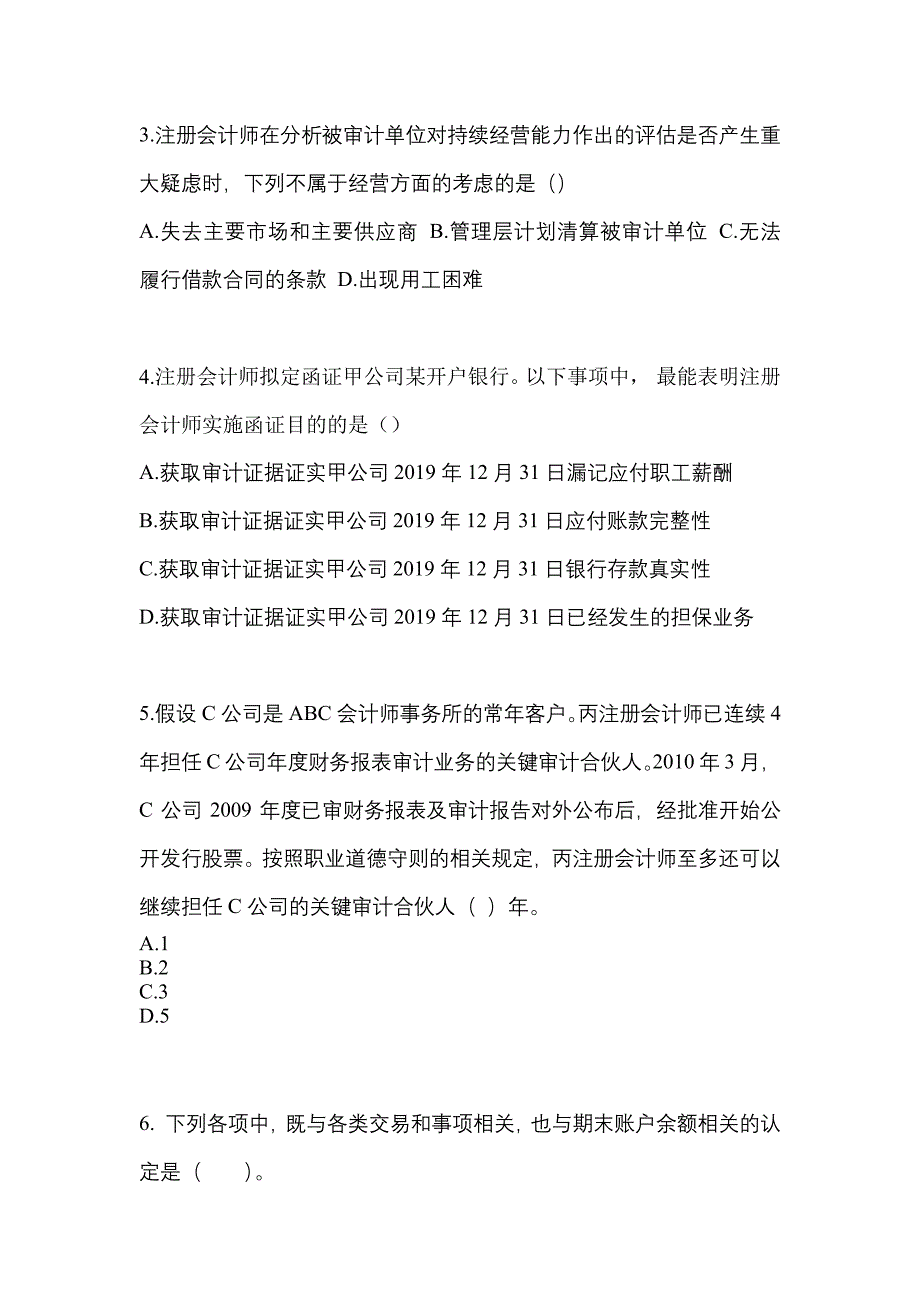 3.注册会计师在分析被审计单位对持续经营能力作出的评估是否产生重大疑虑时，下列不属于经营方面的考虑的是（）

A.失去主要市场和主要供应商 B.管理层计划清算被审计单位 C.无法履行借款合同的条款 D.出现用工困难

4.注册会计师拟定函证甲公司某开户银行。以下事项中，最能表明注册会计师实施函证目的的是（）

A.获取审计证据证实甲公司 2019 年 12 月 31 日漏记应付职工薪酬

B.获取审计证据证实甲公司 2019 年 12 月 31 日应付账款完整性

C.获取审计证据证实甲公司 2019 年 12 月 31 日银行存款真实性

D.获取审计证据证实甲公司 2019 年 12 月 31 日已经发生的担保业务

5.假设 C 公司是 ABC 会计师事务所的常年客户。丙注册会计师已连续 4 年担任 C 公司年度财务报表审计业务的关键审计合伙人。2010 年 3 月，C 公司 2009 年度已审财务报表及审计报告对外公布后，经批准开始公开发行股票。按照职业道德守则的相关规定，丙注册会计师至多还可以继续担任 C 公司的关键审计合伙人（ ）年。

A.1
B.2
C.3
D.5

6. 下列各项中，既与各类交易和事项相关，也与期末账户余额相关的认定是（　　）。